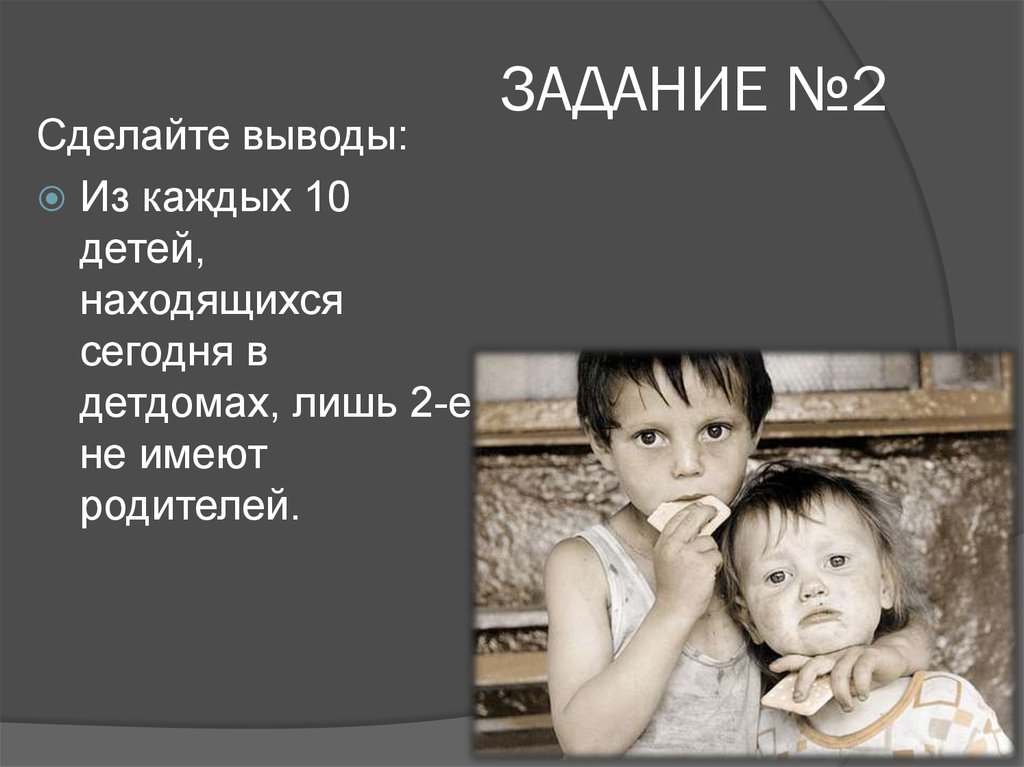 ЗАДАНИЕ №2

Сделайте выводы:

Из каждых 10 детей, находящихся сегодня в детдомах, лишь 2-е не имеют родителей.